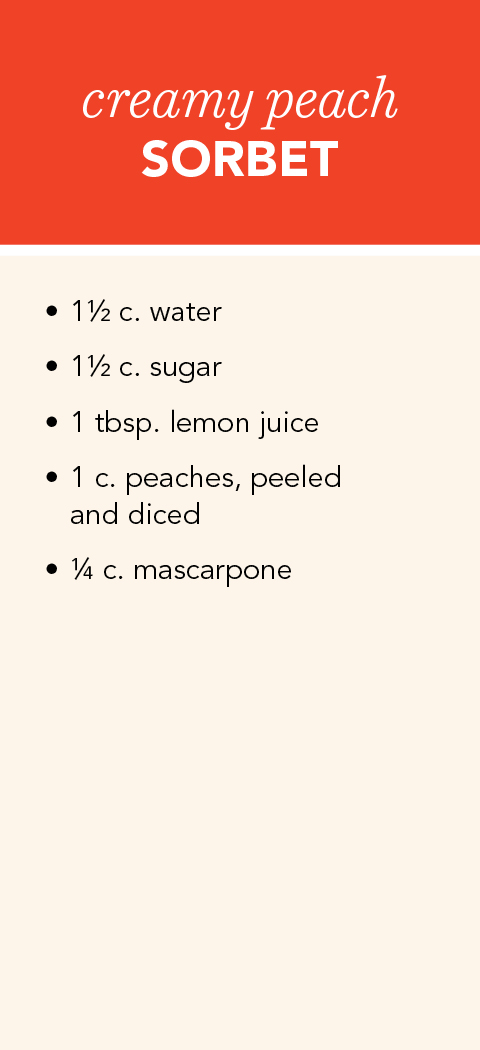 creamy peach
SORBET

• 1½ c. water
• 1½ c. sugar
• 1 tbsp. lemon juice
• 1 c. peaches, peeled and diced
• ¼ c. mascarpone